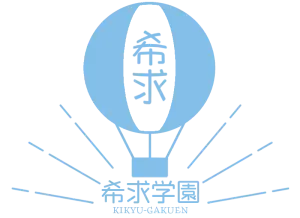 希求

希求学園
KIKYU-GAKUEN